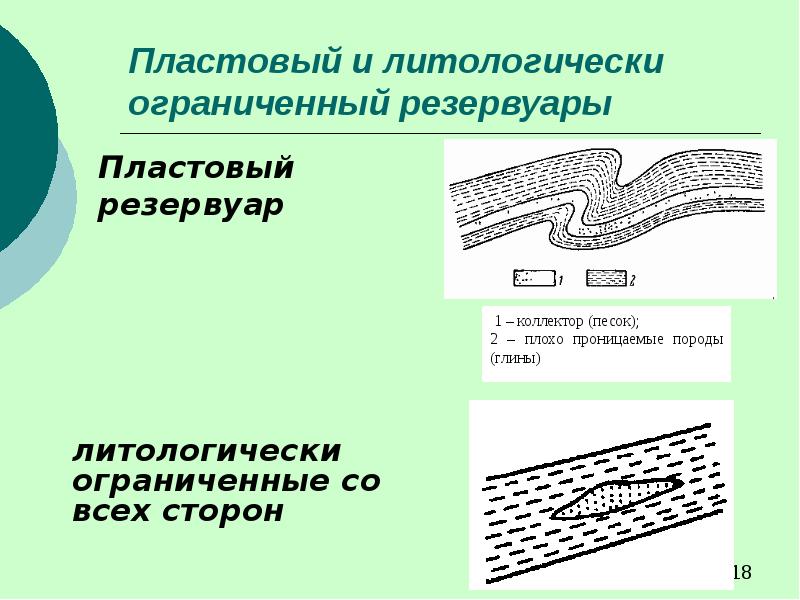 Пластовый и литологически ограниченный резервуары

Пластовый резервуар

1 2

1 – коллектор (песок);
2 – плохо проницаемые породы (глины)

литологически ограниченные со всех сторон

18